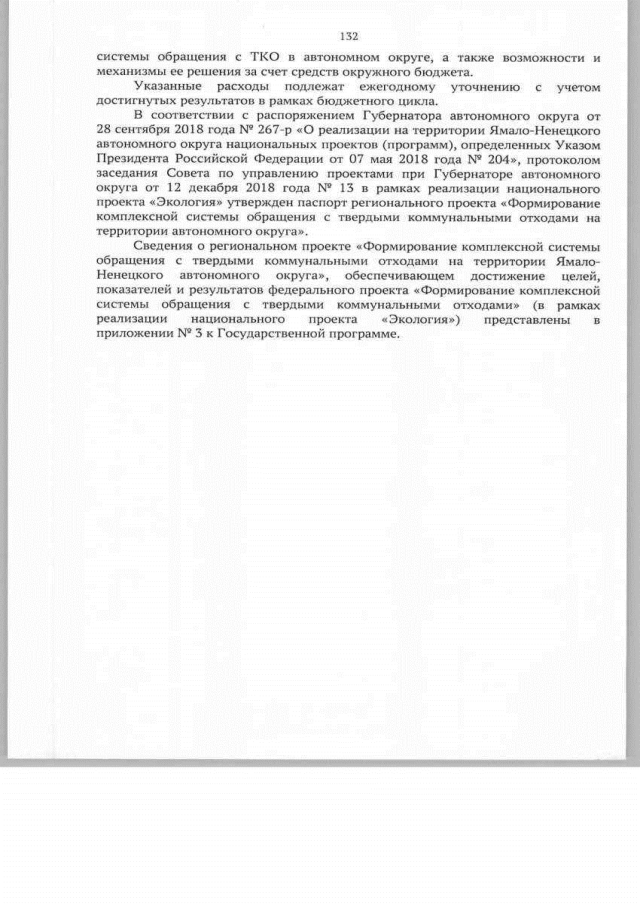 132

системы обращения с ТКО в автономном округе, а также возможности и механизмы ее решения за счет средств окружного бюджета.

Указанные расходы подлежат ежегодному уточнению с учетом достигнутых результатов в рамках бюджетного цикла.

В соответствии с распоряжением Губернатора автономного округа от 28 сентября 2018 года № 267-р «О реализации на территории Ямало-Ненецкого автономного округа национальных проектов (программ), определенных Указом Президента Российской Федерации от 07 мая 2018 года № 204», протоколом заседания Совета по управлению проектами при Губернаторе автономного округа от 12 декабря 2018 года № 13 в рамках реализации национального проекта «Экология» утвержден паспорт регионального проекта «Формирование комплексной системы обращения с твердыми коммунальными отходами на территории автономного округа».

Сведения о региональном проекте «Формирование комплексной системы обращения с твердыми коммунальными отходами на территории Ямало-Ненецкого автономного округа», обеспечивающем достижение целей, показателей и результатов федерального проекта «Формирование комплексной системы обращения с твердыми коммунальными отходами» (в рамках реализации национального проекта «Экология») представлены в приложении № 3 к Государственной программе.